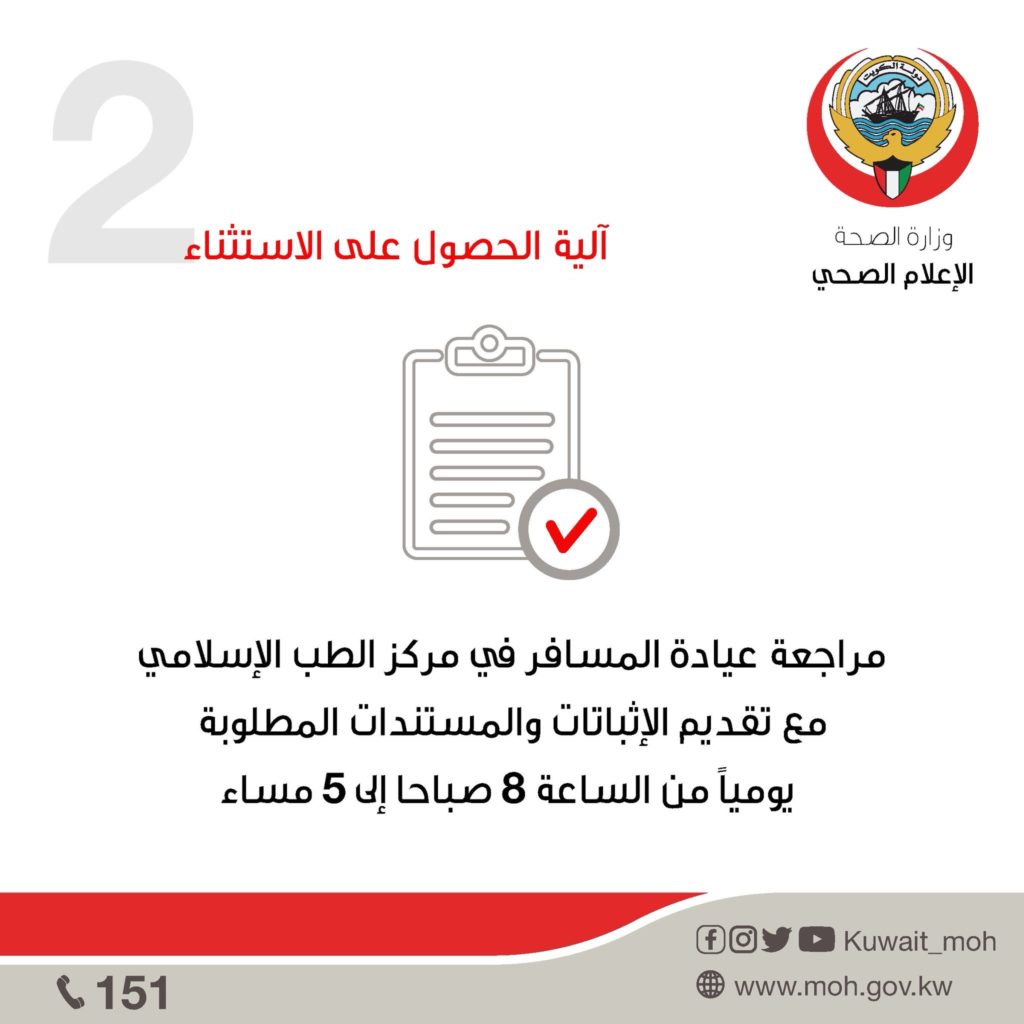 دولة الكويت

وزارة الصحة
الإعلام الصحي

2
آلية الحصول على الاستثناء

مراجعة عيادة المسافر في مركز الطب الإسلامي
مع تقديم الإثباتات والمستندات المطلوبة
يومياً من الساعة 8 صباحا إلى 5 مساء

Kuwait_moh
www.moh.gov.kw
151